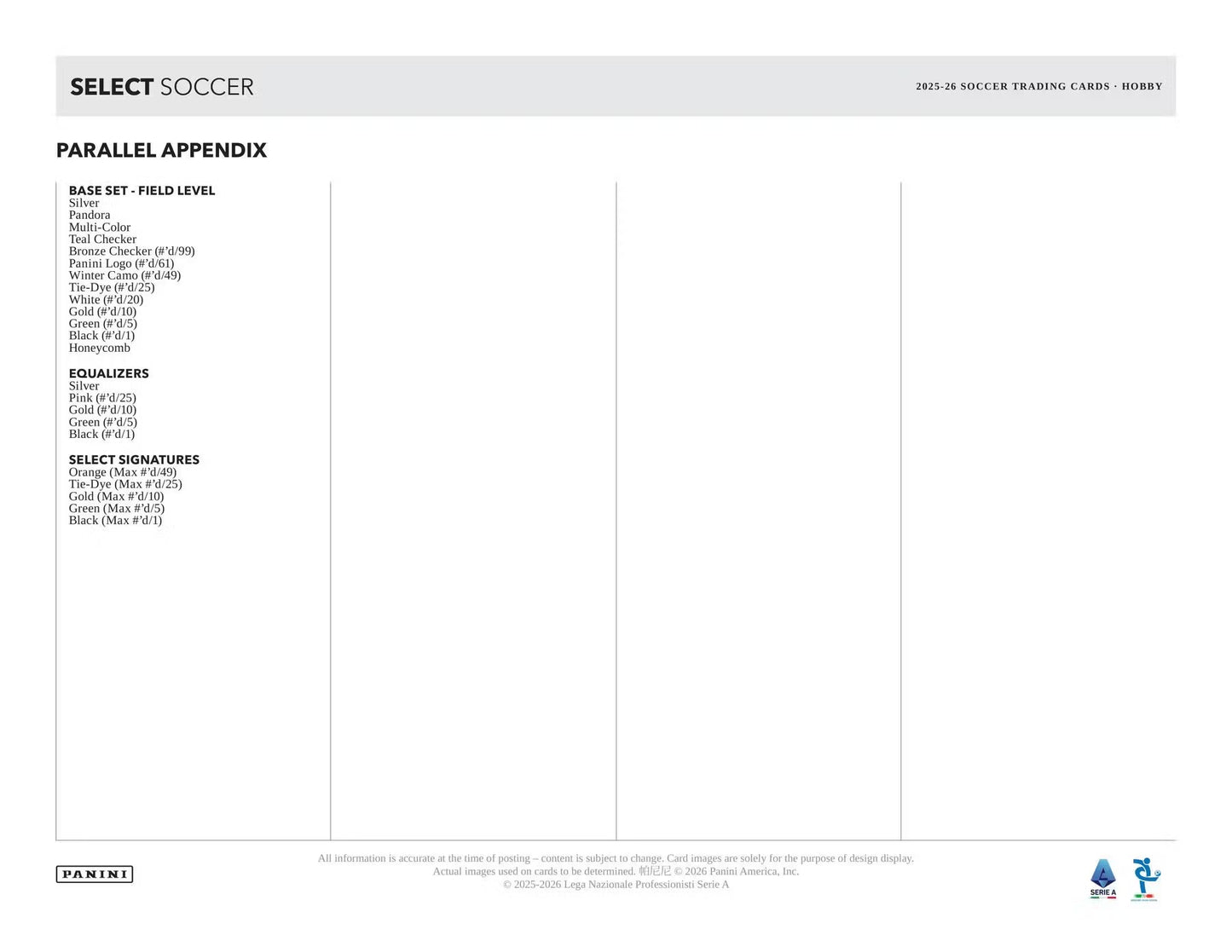 SELECT SOCCER

2025-26 SOCCER TRADING CARDS · HOBBY

PARALLEL APPENDIX

BASE SET - FIELD LEVEL
Silver
Pandora
Multi-Color
Teal Checker
Bronze Checker (#'d/99)
Panini Logo (#'d/61)
Winter Camo (#'d/49)
Tie-Dye (#'d/25)
White (#'d/20)
Gold (#'d/10)
Green (#'d/5)
Black (#'d/1)
Honeycomb

EQUALIZERS
Silver
Pink (#'d/25)
Gold (#'d/10)
Green (#'d/5)
Black (#'d/1)

SELECT SIGNATURES
Orange (Max #'d/49)
Tie-Dye (Max #'d/25)
Gold (Max #'d/10)
Green (Max #'d/5)
Black (Max #'d/1)

PANINI

All information is accurate at the time of posting – content is subject to change. Card images are solely for the purpose of design display. Actual images used on cards to be determined. 帕尼尼 © 2026 Panini America, Inc. © 2025-2026 Lega Nazionale Professionisti Serie A

SERIE A